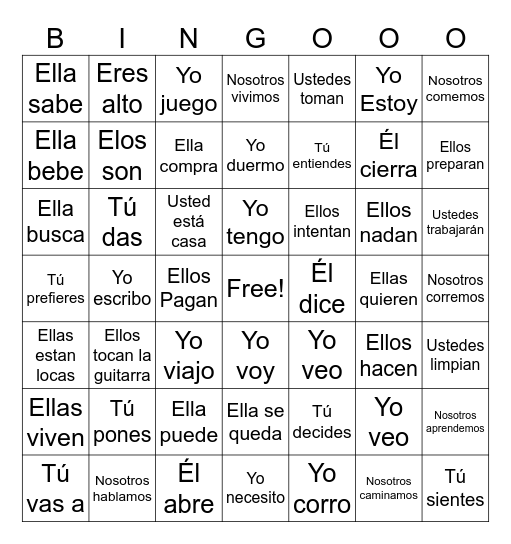 | B | I | N | G | O | O | O |
|---|---|---|---|---|---|---|
| Ella sabe | Eres alto | Yo juego | Nosotros vivimos | Ustedes toman | Yo Estoy | Nosotros comemos |
| Ella bebe | Elos son | Ella compra | Yo duermo | Tú entiendes | Él cierra | Ellos preparan |
| Ella busca | Tú das | Usted está casa | Yo tengo | Ellos intentan | Ellos nadan | Ustedes trabajarán |
| Tú prefieres | Yo escribo | Ellos Pagan | Free! | Él dice | Ellas quieren | Nosotros corremos |
| Ellas estan locas | Ellos tocan la guitarra | Yo viajo | Yo voy | Yo veo | Ellos hacen | Ustedes limpian |
| Ellas viven | Tú pones | Ella puede | Ella se queda | Tú decides | Yo veo | Nosotros aprendemos |
| Tú vas a | Nosotros hablamos | Él abre | Yo necesito | Yo corro | Nosotros caminamos | Tú sientes |